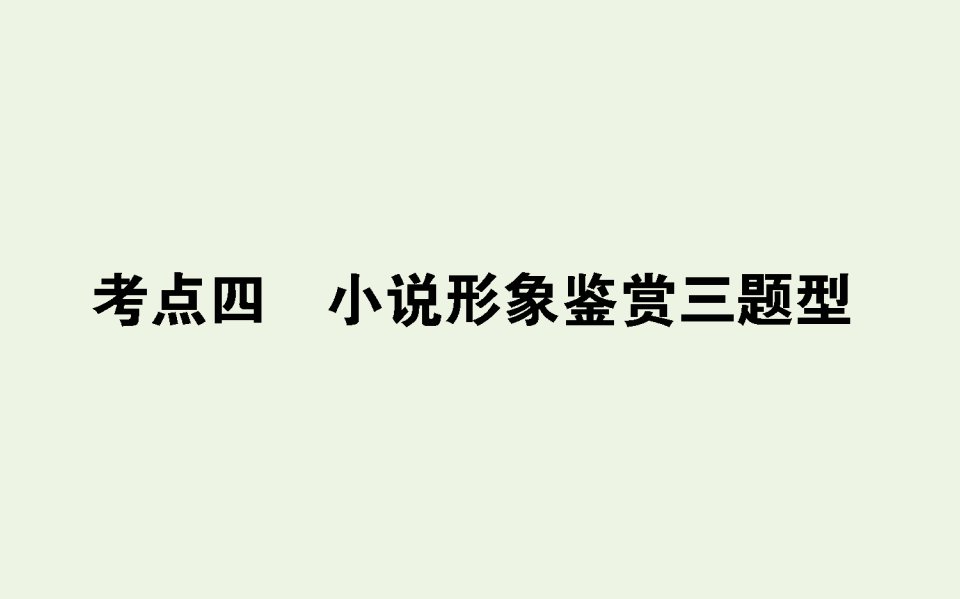 考点四　小说形象鉴赏三题型